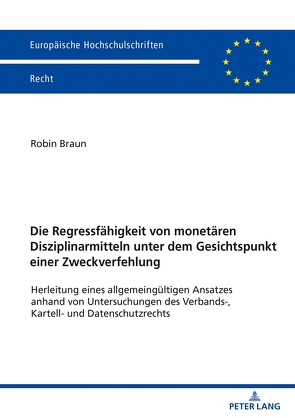 Europäische Hochschulschriften

Recht

Robin Braun

Die Regressfähigkeit von monetären Disziplinarmitteln unter dem Gesichtspunkt einer Zweckverfehlung

Herleitung eines allgemeingültigen Ansatzes anhand von Untersuchungen des Verbands-, Kartell- und Datenschutzrechts

PETER LANG